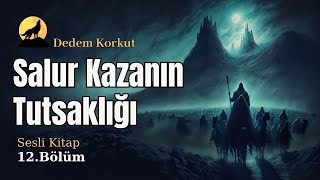 Dedem Korkut

Salur Kazanın Tutsaklığı

Sesli Kitap
12.Bölüm